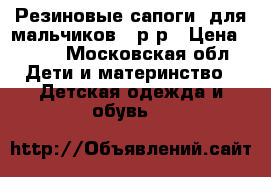 Резиновые сапоги для мальчиков р р Цена Московская обл Дети и материнство Детская одежда и обувь

http://Объявлений.сайт